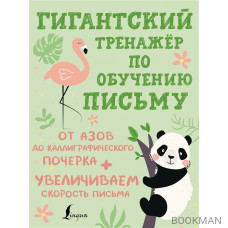 ГИГАНТСКИЙ ТРЕНАЖЁР ПО ОБУЧЕНИЮ ПИСЬМУ

ОТ АЗОВ ДО КАЛЛИГРАФИЧЕСКОГО ПОЧЕРКА +

УВЕЛИЧИВАЕМ СКОРОСТЬ ПИСЬМА

Lingua

BOOKMAN